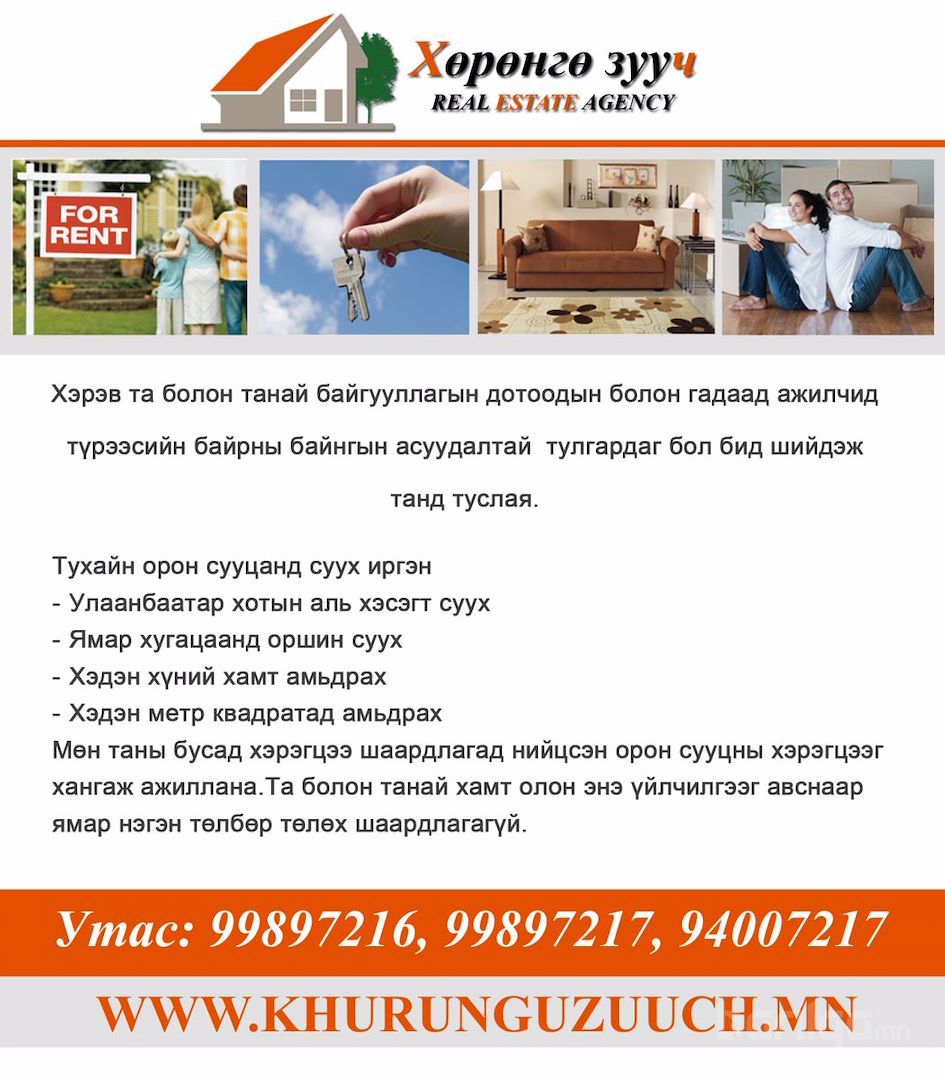 Хөрөнгө зууч
REAL ESTATE AGENCY

FOR RENT

Хэрэв та болон танай байгууллагын дотоодын болон гадаад ажилчид түрээсийн байрны байнгын асуудалтай тулгардаг бол бид шийдэж танд туслая.

Тухайн орон сууцанд суух иргэн
- Улаанбаатар хотын аль хэсэгт суух
- Ямар хугацаанд оршин суух
- Хэдэн хүний хамт амьдрах
- Хэдэн метр квадратад амьдрах
Мөн таны бусад хэрэгцээ шаардлагад нийцсэн орон сууцны хэрэгцээг хангаж ажиллана.Та болон танай хамт олон энэ үйлчилгээг авснаар ямар нэгэн төлбөр төлөх шаардлагагүй.

Утас: 99897216, 99897217, 94007217

WWW.KHURUNGUZUUCH.MN